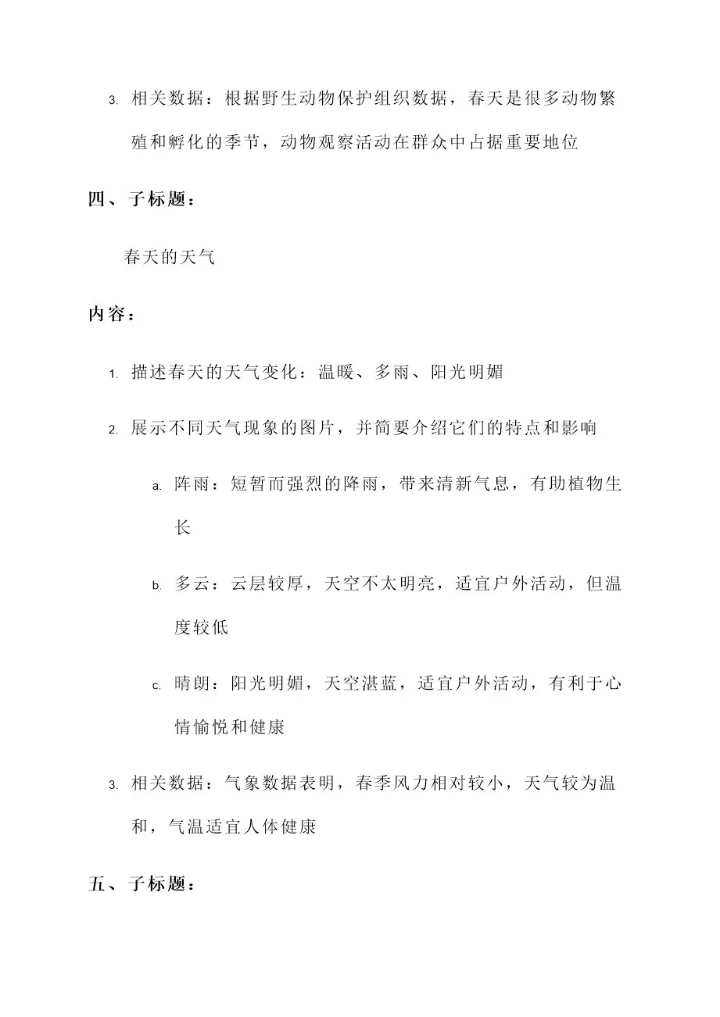 3. 相关数据：根据野生动物保护组织数据，春天是很多动物繁殖和孵化的季节，动物观察活动在群众中占据重要地位

四、子标题：

春天的天气

内容：

1. 描述春天的天气变化：温暖、多雨、阳光明媚

2. 展示不同天气现象的图片，并简要介绍它们的特点和影响

a. 阵雨：短暂而强烈的降雨，带来清新气息，有助植物生长

b. 多云：云层较厚，天空不太明亮，适宜户外活动，但温度较低

c. 晴朗：阳光明媚，天空湛蓝，适宜户外活动，有利于心情愉悦和健康

3. 相关数据：气象数据表明，春季风力相对较小，天气较为温和，气温适宜人体健康

五、子标题：